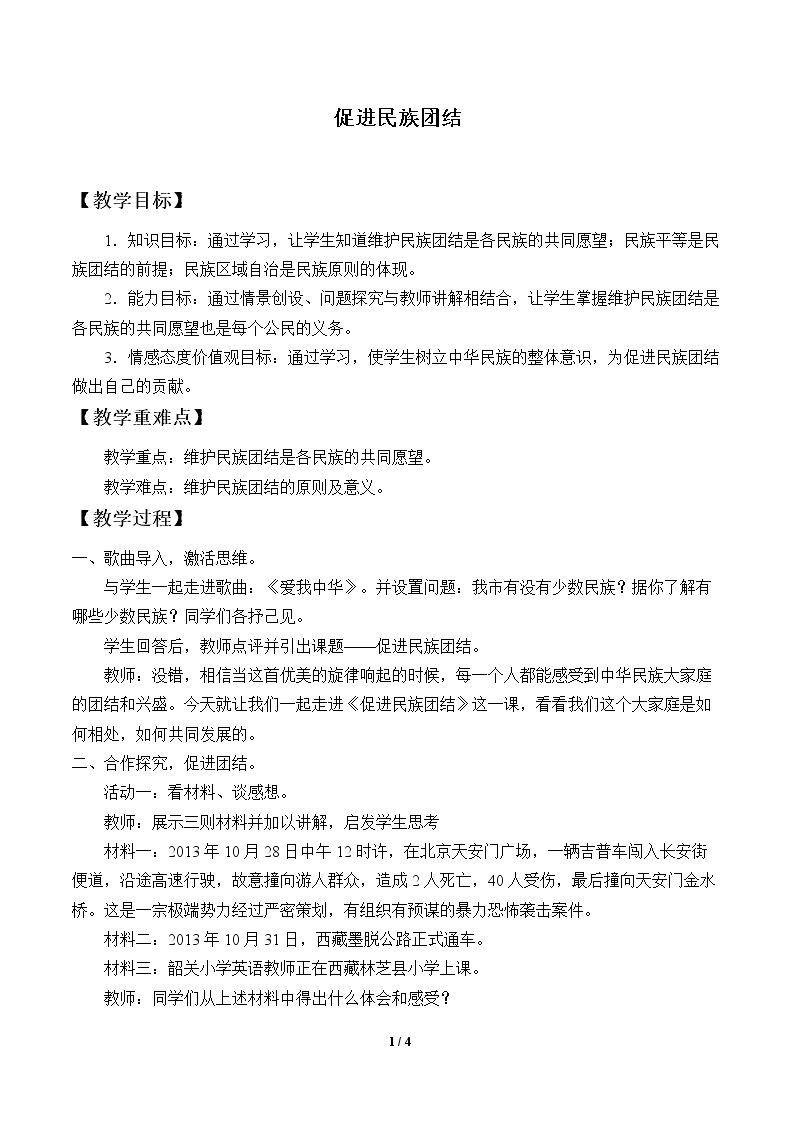 促进民族团结

【教学目标】

1．知识目标：通过学习，让学生知道维护民族团结是各民族的共同愿望；民族平等是民族团结的前提；民族区域自治是民族原则的体现。

2．能力目标：通过情景创设、问题探究与教师讲解相结合，让学生掌握维护民族团结是各民族的共同愿望也是每个公民的义务。

3．情感态度价值观目标：通过学习，使学生树立中华民族的整体意识，为促进民族团结做出自己的贡献。

【教学重难点】

教学重点：维护民族团结是各民族的共同愿望。

教学难点：维护民族团结的原则及意义。

【教学过程】

一、歌曲导入，激活思维。

与学生一起走进歌曲：《爱我中华》。并设置问题：我市有没有少数民族？据你了解有哪些少数民族？同学们各抒己见。

学生回答后，教师点评并引出课题——促进民族团结。

教师：没错，相信当这首优美的旋律响起的时候，每一个人都能感受到中华民族大家庭的团结和兴盛。今天就让我们一起走进《促进民族团结》这一课，看看我们这个大家庭是如何相处，如何共同发展的。

二、合作探究，促进团结。

活动一：看材料、谈感想。

教师：展示三则材料并加以讲解，启发学生思考

材料一：2013年10月28日中午12时许，在北京天安门广场，一辆吉普车闯入长安街便道，沿途高速行驶，故意撞向游人群众，造成2人死亡，40人受伤，最后撞向天安门金水桥。这是一宗极端势力经过严密策划，有组织有预谋的暴力恐怖袭击案件。

材料二：2013年10月31日，西藏墨脱公路正式通车。

材料三：韶关小学英语教师正在西藏林芝县小学上课。

教师：同学们从上述材料中得出什么体会和感受？

1 / 4